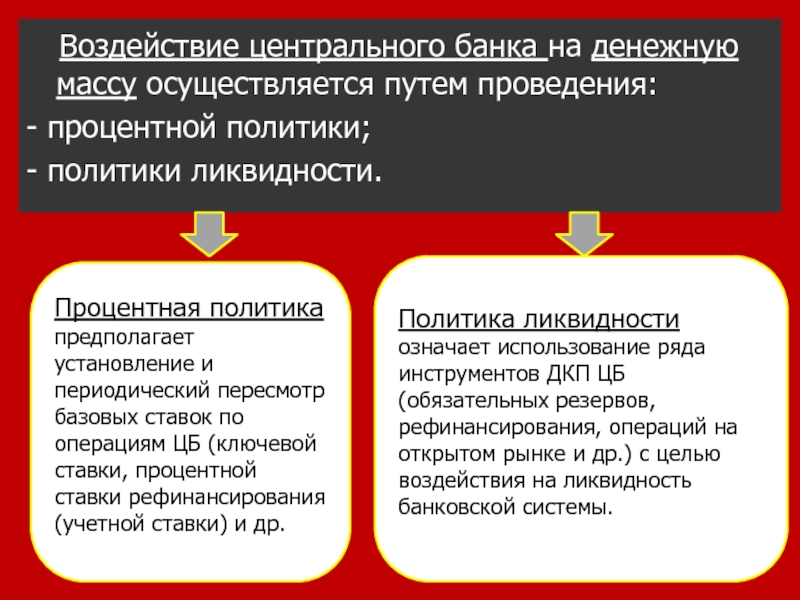 Воздействие центрального банка на денежную массу осуществляется путем проведения:
- процентной политики;
- политики ликвидности.

Процентная политика предполагает установление и периодический пересмотр базовых ставок по операциям ЦБ (ключевой ставки, процентной ставки рефинансирования (учетной ставки) и др.

Политика ликвидности означает использование ряда инструментов ДКП ЦБ (обязательных резервов, рефинансирования, операций на открытом рынке и др.) с целью воздействия на ликвидность банковской системы.